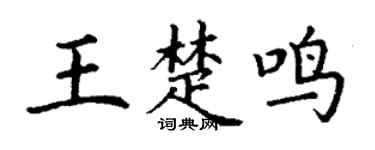 王楚鸣
词典网